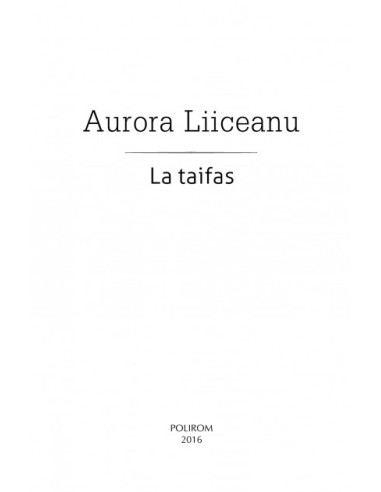 Aurora Liiceanu

La taifas

POLIROM
2016